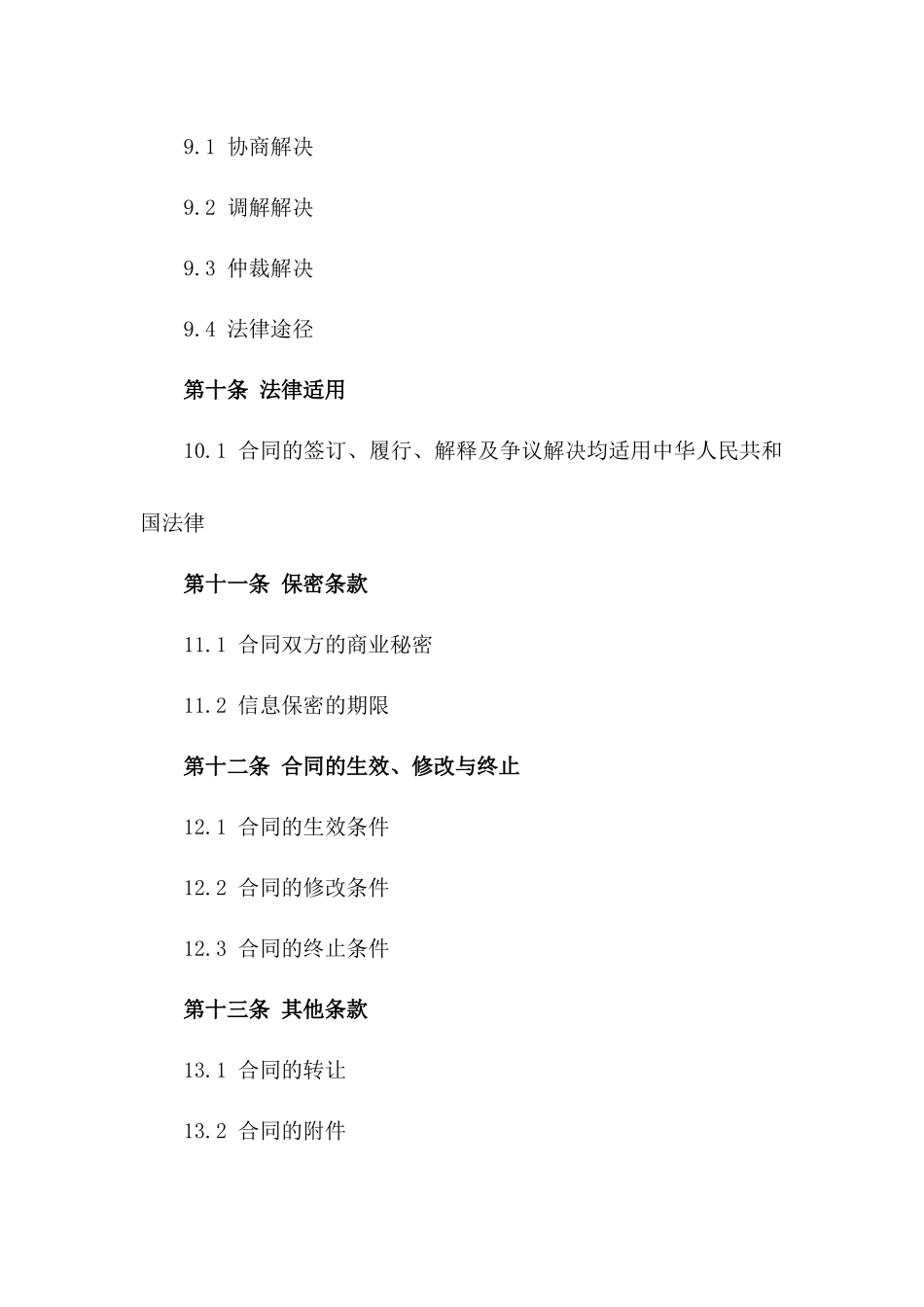 9.1 协商解决

9.2 调解解决

9.3 仲裁解决

9.4 法律途径

第十条 法律适用

10.1 合同的签订、履行、解释及争议解决均适用中华人民共和国法律

第十一条 保密条款

11.1 合同双方的商业秘密

11.2 信息保密的期限

第十二条 合同的生效、修改与终止

12.1 合同的生效条件

12.2 合同的修改条件

12.3 合同的终止条件

第十三条 其他条款

13.1 合同的转让

13.2 合同的附件